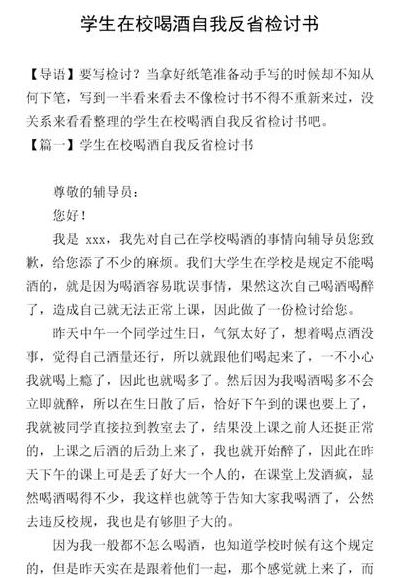 学生在校喝酒自我反省检讨书

【导语】要写检讨？当拿好纸笔准备动手写的时候却不知从何下笔，写到一半看来看去不像检讨书不得不重新来过，没关系来看看整理的学生在校喝酒自我反省检讨书吧。

【篇一】学生在校喝酒自我反省检讨书

尊敬的辅导员：

您好！

我是 xxx，我先对自己在学校喝酒的事情向辅导员您致歉，给您添了不少的麻烦。我们大学生在学校是规定不能喝酒的，就是因为喝酒容易耽误事情，果然这次自己喝酒喝醉了，造成自己就无法正常上课，因此做了一份检讨给您。

昨天中午一个同学过生日，气氛太好了，想着喝点酒没事，觉得自己酒量还行，所以就跟他们喝起来了，一不小心我就喝上瘾了，因此也就喝多了。然后因为我喝酒喝多不会立即就醉，所以在生日散了后，恰好下午到的课也要上了，我就被同学直接拉到教室去了，结果没上课之前人还挺正常的，上课之后酒的后劲上来了，我也就开始醉了，因此在昨天下午的课上可是丢了好大一个人的，在课堂上发酒疯，显然喝酒喝得不少，我这样也就等于告知大家我喝酒了，公然去违反校规，我也是有够胆子大的。

因为我一般都不怎么喝酒，也知道学校时候有这个规定的，但是昨天实在是跟着他们一起，那个感觉就上来了，而